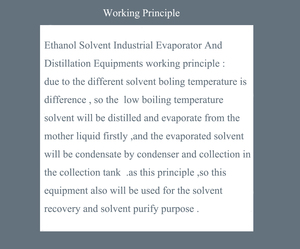 Working Principle

Ethanol Solvent Industrial Evaporator And Distillation Equipments working principle :
due to the different solvent boling temperature is difference , so the low boiling temperature solvent will be distilled and evaporate from the mother liquid firstly ,and the evaporated solvent will be condensate by condenser and collection in the collection tank .as this principle ,so this equipment also will be used for the solvent recovery and solvent purify purpose .